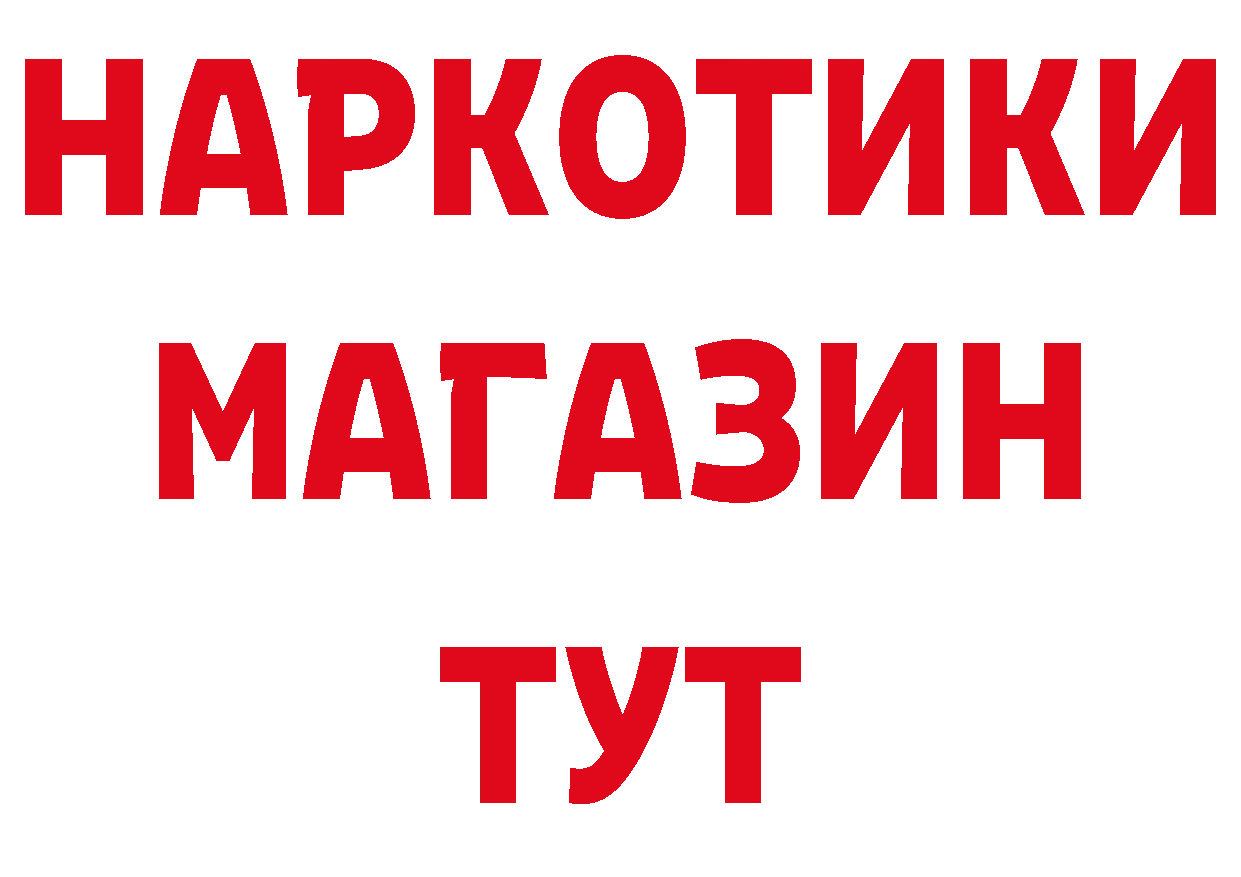 НАРКОТИКИ
МАГАЗИН
ТУТ